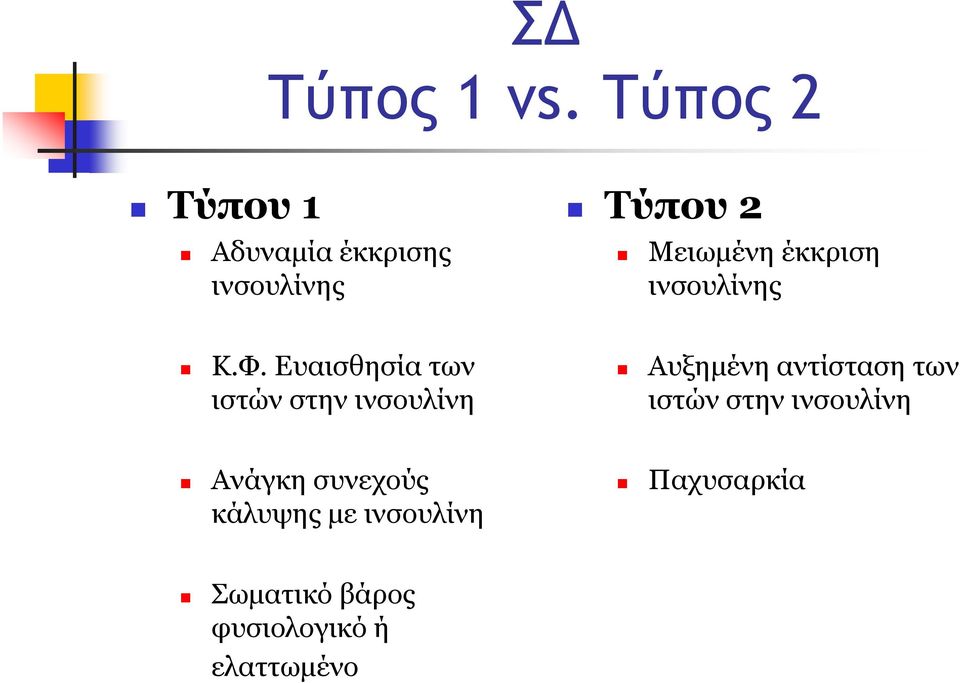 ΣΔ
Τύπος 1 vs. Τύπος 2

Τύπου 1

Αδυναμία έκκρισης ινσουλίνης

Κ.Φ. Ευαισθησία των ιστών στην ινσουλίνη

Ανάγκη συνεχούς κάλυψης με ινσουλίνη

Σωματικό βάρος φυσιολογικό ή ελαττωμένο

Τύπου 2

Μειωμένη έκκριση ινσουλίνης

Αυξημένη αντίσταση των ιστών στην ινσουλίνη

Παχυσαρκία